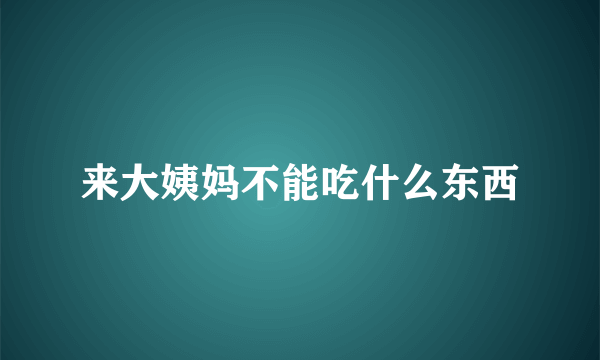 来大姨妈不能吃什么东西